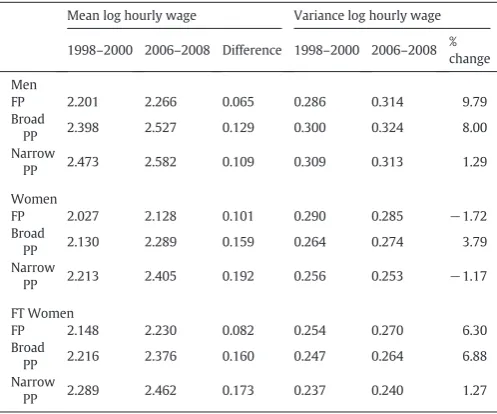 | | Mean log hourly wage | | | Variance log hourly wage | | |
|---|---|---|---|---|---|---|
| | 1998–2000 | 2006–2008 | Difference | 1998–2000 | 2006–2008 | % change |
| Men | | | | | | |
| FP | 2.201 | 2.266 | 0.065 | 0.286 | 0.314 | 9.79 |
| Broad PP | 2.398 | 2.527 | 0.129 | 0.300 | 0.324 | 8.00 |
| Narrow PP | 2.473 | 2.582 | 0.109 | 0.309 | 0.313 | 1.29 |
| Women | | | | | | |
| FP | 2.027 | 2.128 | 0.101 | 0.290 | 0.285 | −1.72 |
| Broad PP | 2.130 | 2.289 | 0.159 | 0.264 | 0.274 | 3.79 |
| Narrow PP | 2.213 | 2.405 | 0.192 | 0.256 | 0.253 | −1.17 |
| FT Women | | | | | | |
| FP | 2.148 | 2.230 | 0.082 | 0.254 | 0.270 | 6.30 |
| Broad PP | 2.216 | 2.376 | 0.160 | 0.247 | 0.264 | 6.88 |
| Narrow PP | 2.289 | 2.462 | 0.173 | 0.237 | 0.240 | 1.27 |